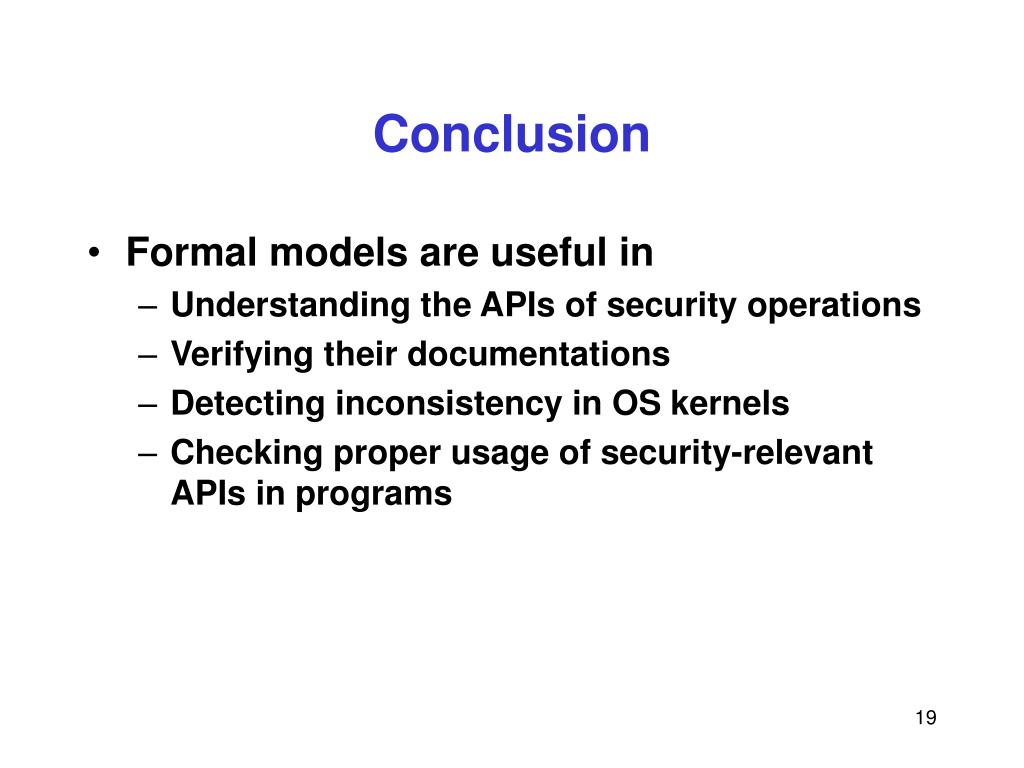 Conclusion

• Formal models are useful in
– Understanding the APIs of security operations
– Verifying their documentations
– Detecting inconsistency in OS kernels
– Checking proper usage of security-relevant APIs in programs

19